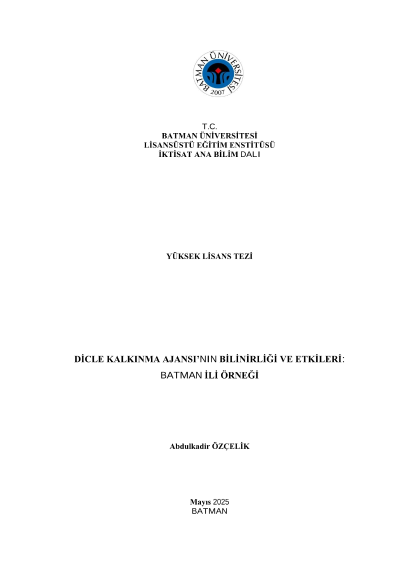 BATMAN ÜNİVERSİTESİ
2007

T.C.
BATMAN ÜNİVERSİTESİ
LİSANSÜSTÜ EĞİTİM ENSTİTÜSÜ
İKTİSAT ANA BİLİM DALI

YÜKSEK LİSANS TEZİ

DİCLE KALKINMA AJANSI'NIN BİLİNİRLİĞİ VE ETKİLERİ:
BATMAN İLİ ÖRNEĞİ

Abdulkadir ÖZÇELİK

Mayıs 2025
BATMAN